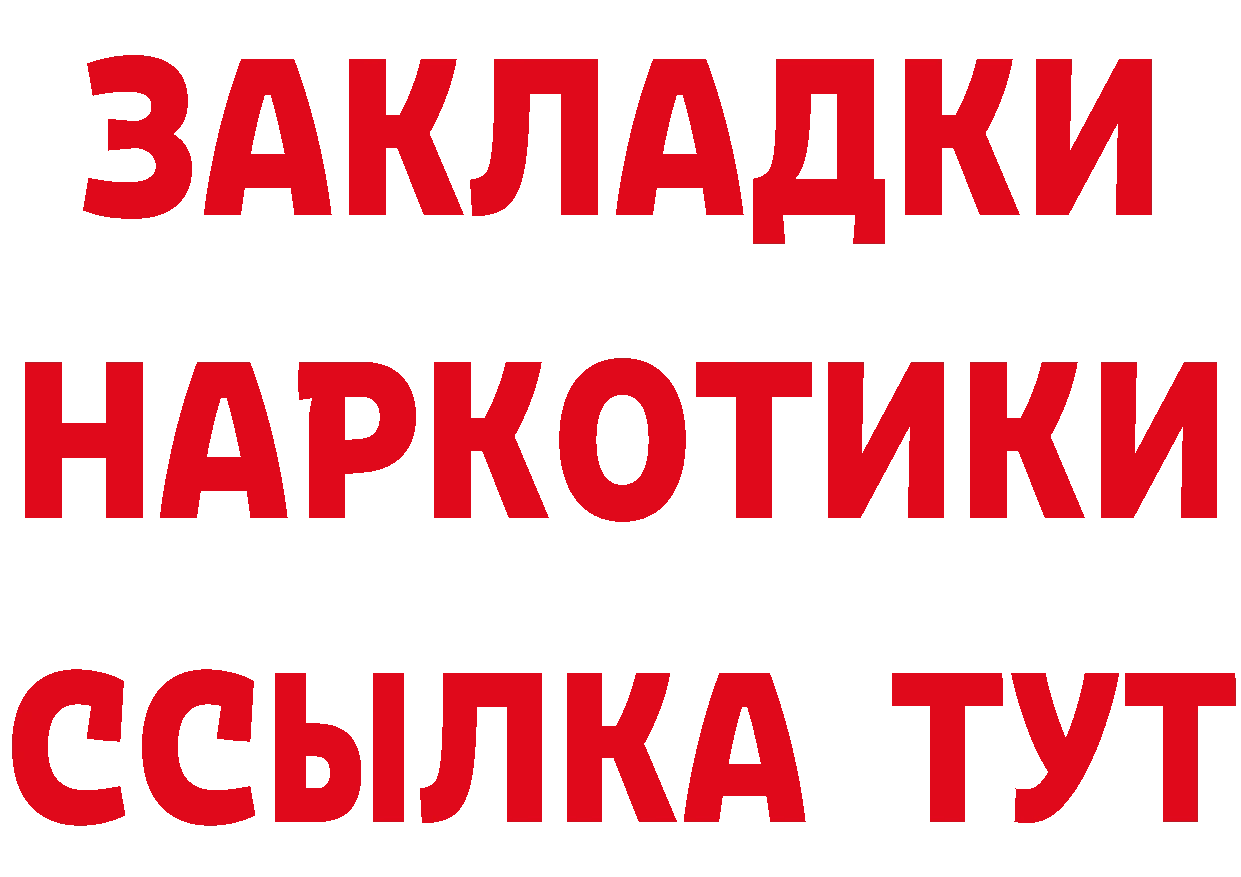 ЗАКЛАДКИ
НАРКОТИКИ
ССЫЛКА ТУТ